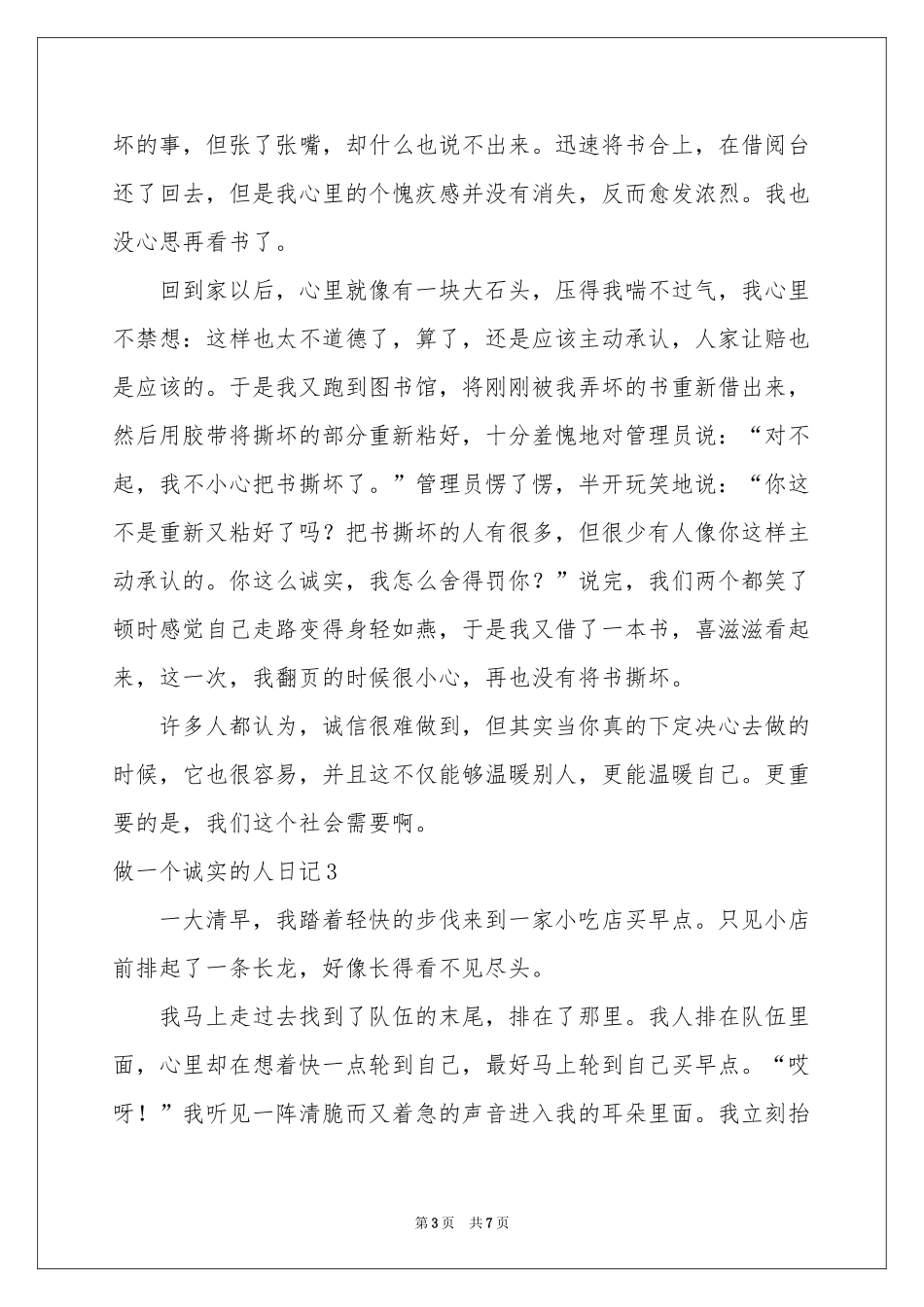 坏的事，但张了张嘴，却什么也说不出来。迅速将书合上，在借阅台还了回去，但是我心里的个愧疚感并没有消失，反而愈发浓烈。我也没心思再看书了。

回到家以后，心里就像有一块大石头，压得我喘不过气，我心里不禁想：这样也太不道德了，算了，还是应该主动承认，人家让赔也是应该的。于是我又跑到图书馆，将刚刚被我弄坏的书重新借出来，然后用胶带将撕坏的部分重新粘好，十分羞愧地对管理员说：“对不起，我不小心把书撕坏了。”管理员愣了愣，半开玩笑地说：“你这不是重新又粘好了吗？把书撕坏的人有很多，但很少有人像你这样主动承认的。你这么诚实，我怎么舍得罚你？”说完，我们两个都笑了顿时感觉自己走路变得身轻如燕，于是我又借了一本书，喜滋滋看起来，这一次，我翻页的时候很小心，再也没有将书撕坏。

许多人都认为，诚信很难做到，但其实当你真的下定决心去做的时候，它也很容易，并且这不仅能够温暖别人，更能温暖自己。更重要的是，我们这个社会需要啊。

做一个诚实的人日记3

一大清早，我踏着轻快的步伐来到一家小吃店买早点。只见小店前排起了一条长龙，好像长得看不见尽头。

我马上走过去找到了队伍的末尾，排在了那里。我人排在队伍里面，心里却在想着快一点轮到自己，最好马上轮到自己买早点。“哎呀！”我听见一阵清脆而又着急的声音进入我的耳朵里面。我立刻抬

第3页 共7页